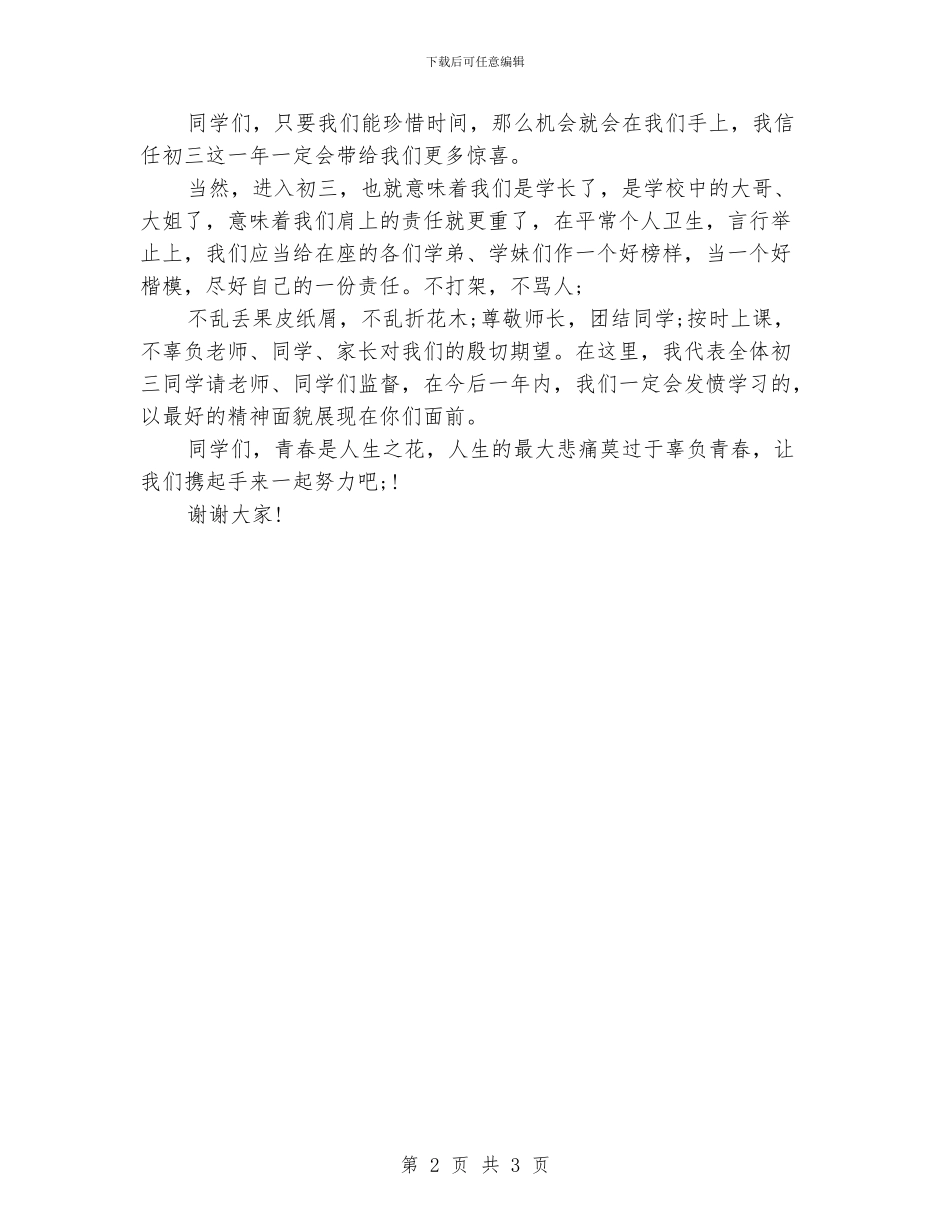 下载后可任意编辑

同学们，只要我们能珍惜时间，那么机会就会在我们手上，我信任初三这一年一定会带给我们更多惊喜。

当然，进入初三，也就意味着我们是学长了，是学校中的大哥、大姐了，意味着我们肩上的责任就更重了，在平常个人卫生，言行举止上，我们应当给在座的各们学弟、学妹们作一个好榜样，当一个好楷模，尽好自己的一份责任。不打架，不骂人；

不乱丢果皮纸屑，不乱折花木;尊敬师长，团结同学;按时上课，不辜负老师、同学、家长对我们的殷切期望。在这里，我代表全体初三同学请老师、同学们监督，在今后一年内，我们一定会发愤学习的，以最好的精神面貌展现在你们面前。

同学们，青春是人生之花，人生的最大悲痛莫过于辜负青春，让我们携起手来一起努力吧;!

谢谢大家!

第 2 页 共 3 页